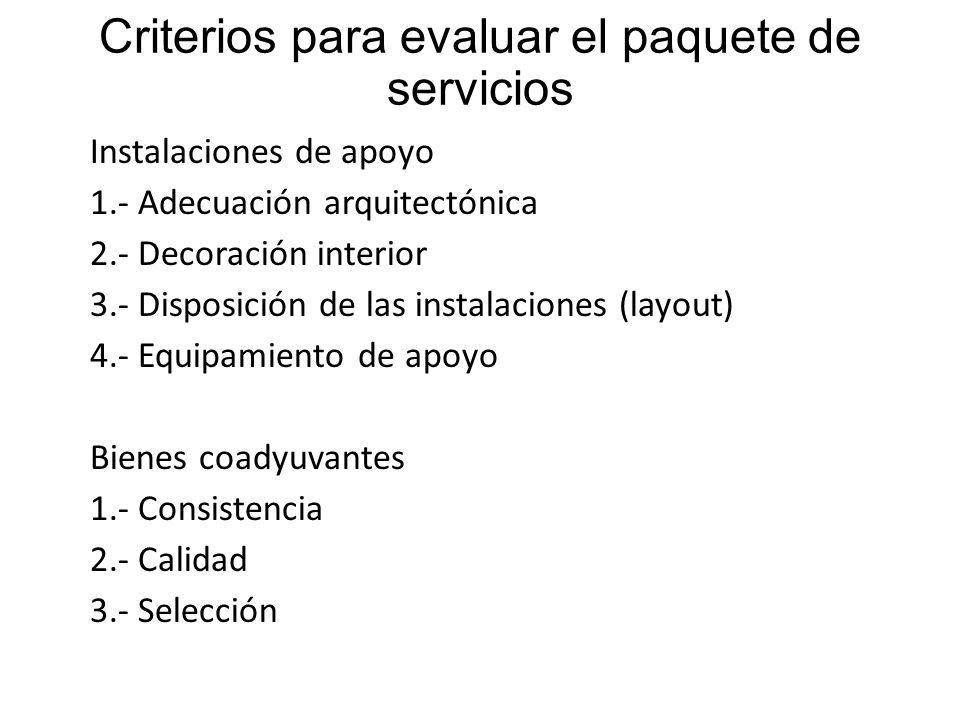 Criterios para evaluar el paquete de servicios

Instalaciones de apoyo
1.- Adecuación arquitectónica
2.- Decoración interior
3.- Disposición de las instalaciones (layout)
4.- Equipamiento de apoyo

Bienes coadyuvantes
1.- Consistencia
2.- Calidad
3.- Selección